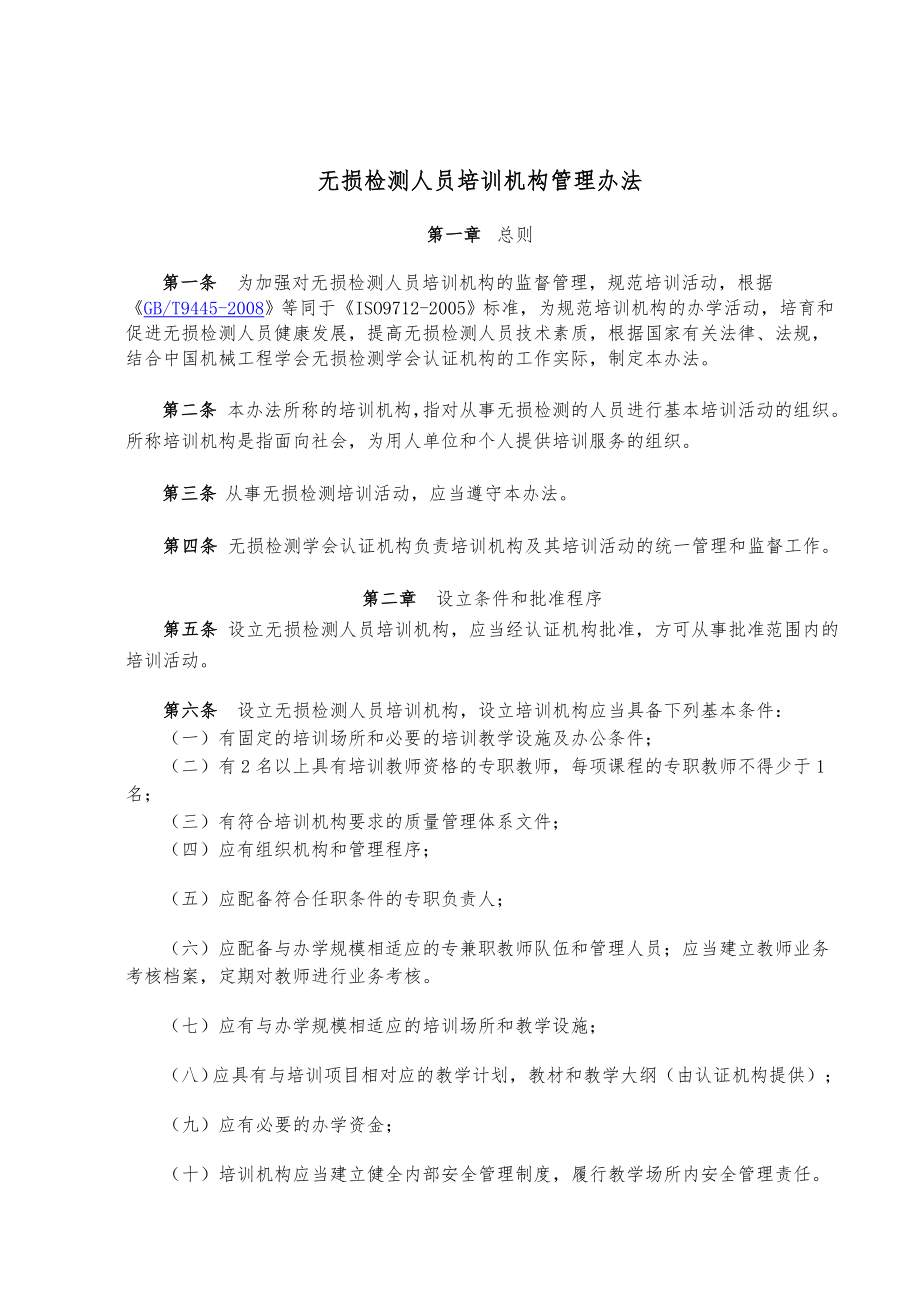 无损检测人员培训机构管理办法

第一章　总则

第一条　为加强对无损检测人员培训机构的监督管理，规范培训活动，根据《GB/T9445-2008》等同于《ISO9712-2005》标准，为规范培训机构的办学活动，培育和促进无损检测人员健康发展，提高无损检测人员技术素质，根据国家有关法律、法规，结合中国机械工程学会无损检测学会认证机构的工作实际，制定本办法。

第二条 本办法所称的培训机构,指对从事无损检测的人员进行基本培训活动的组织。所称培训机构是指面向社会，为用人单位和个人提供培训服务的组织。

第三条 从事无损检测培训活动，应当遵守本办法。

第四条 无损检测学会认证机构负责培训机构及其培训活动的统一管理和监督工作。

第二章　设立条件和批准程序

第五条 设立无损检测人员培训机构，应当经认证机构批准，方可从事批准范围内的培训活动。

第六条　设立无损检测人员培训机构，设立培训机构应当具备下列基本条件：
（一）有固定的培训场所和必要的培训教学设施及办公条件；
（二）有2名以上具有培训教师资格的专职教师，每项课程的专职教师不得少于1名；
（三）有符合培训机构要求的质量管理体系文件；
（四）应有组织机构和管理程序；

（五）应配备符合任职条件的专职负责人；

（六）应配备与办学规模相适应的专兼职教师队伍和管理人员；应当建立教师业务考核档案，定期对教师进行业务考核。

（七）应有与办学规模相适应的培训场所和教学设施；

（八）应具有与培训项目相对应的教学计划，教材和教学大纲（由认证机构提供）；

（九）应有必要的办学资金；

（十）培训机构应当建立健全内部安全管理制度，履行教学场所内安全管理责任。